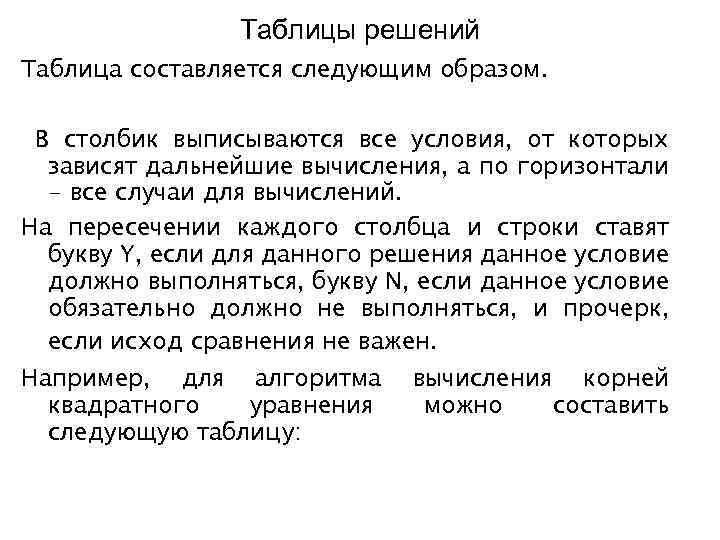 Таблицы решений

Таблица составляется следующим образом.

В столбик выписываются все условия, от которых зависят дальнейшие вычисления, а по горизонтали – все случаи для вычислений.

На пересечении каждого столбца и строки ставят букву Y, если для данного решения данное условие должно выполняться, букву N, если данное условие обязательно должно не выполняться, и прочерк, если исход сравнения не важен.

Например, для алгоритма вычисления корней квадратного уравнения можно составить следующую таблицу: